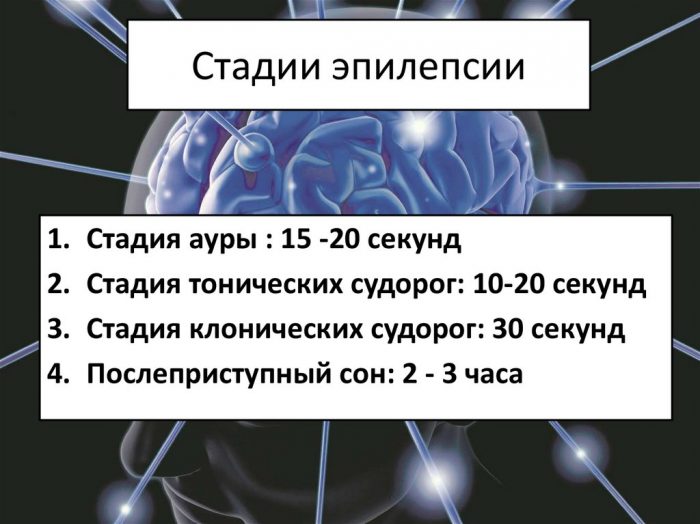 Стадии эпилепсии

1. Стадия ауры : 15 -20 секунд
2. Стадия тонических судорог: 10-20 секунд
3. Стадия клонических судорог: 30 секунд
4. Послеприступный сон: 2 - 3 часа